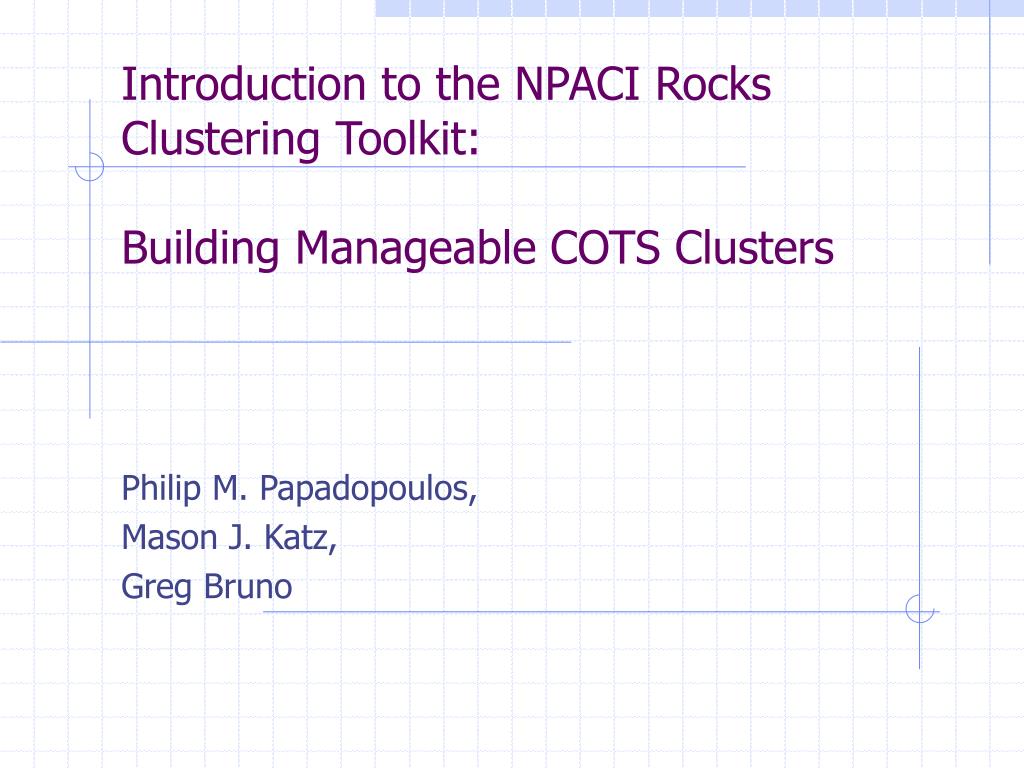 Introduction to the NPACI Rocks Clustering Toolkit:

Building Manageable COTS Clusters

Philip M. Papadopoulos,
Mason J. Katz,
Greg Bruno